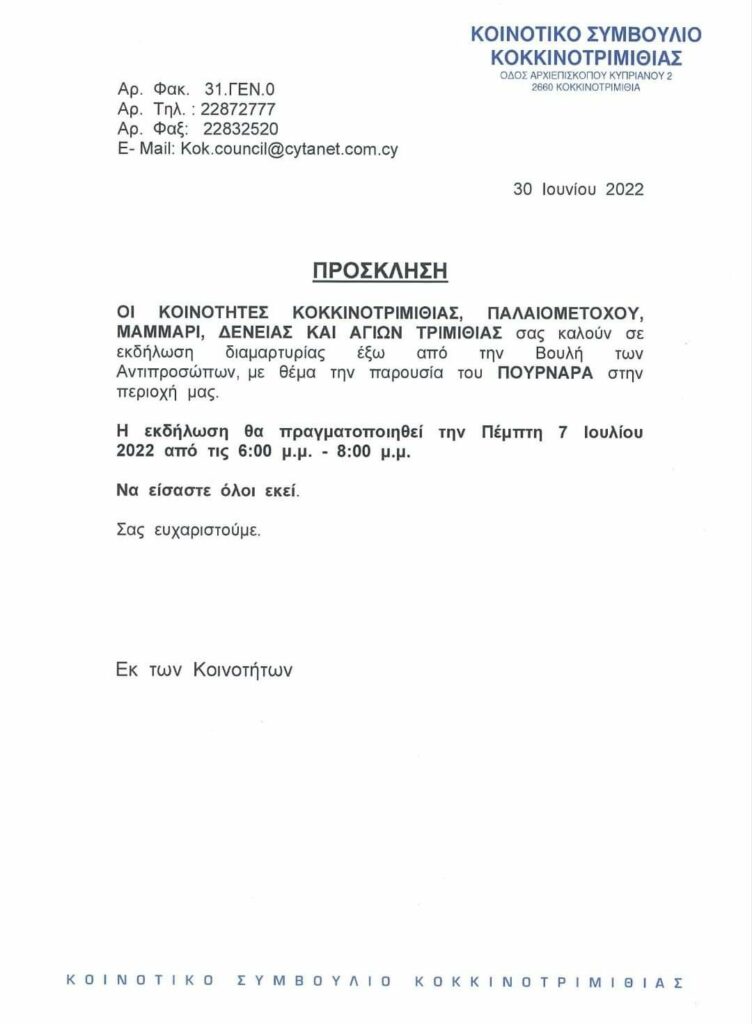 ΚΟΙΝΟΤΙΚΟ ΣΥΜΒΟΥΛΙΟ
ΚΟΚΚΙΝΟΤΡΙΜΙΘΙΑΣ
ΟΔΟΣ ΑΡΧΙΕΠΙΣΚΟΠΟΥ ΚΥΠΡΙΑΝΟΥ 2
2660 ΚΟΚΚΙΝΟΤΡΙΜΙΘΙΑ

Αρ. Φακ. 31.ΓΕΝ.0
Αρ. Τηλ. : 22872777
Αρ. Φαξ: 22832520
E- Mail: Kok.council@cytanet.com.cy

30 Ιουνίου 2022

ΠΡΟΣΚΛΗΣΗ

ΟΙ ΚΟΙΝΟΤΗΤΕΣ ΚΟΚΚΙΝΟΤΡΙΜΙΘΙΑΣ, ΠΑΛΑΙΟΜΕΤΟΧΟΥ, ΜΑΜΜΑΡΙ, ΔΕΝΕΙΑΣ ΚΑΙ ΑΓΙΩΝ ΤΡΙΜΙΘΙΑΣ σας καλούν σε εκδήλωση διαμαρτυρίας έξω από την Βουλή των Αντιπροσώπων, με θέμα την παρουσία του ΠΟΥΡΝΑΡΑ στην περιοχή μας.

Η εκδήλωση θα πραγματοποιηθεί την Πέμπτη 7 Ιουλίου 2022 από τις 6:00 μ.μ. - 8:00 μ.μ.

Να είσαστε όλοι εκεί.

Σας ευχαριστούμε.

Εκ των Κοινοτήτων

ΚΟΙΝΟΤΙΚΟ ΣΥΜΒΟΥΛΙΟ ΚΟΚΚΙΝΟΤΡΙΜΙΘΙΑΣ